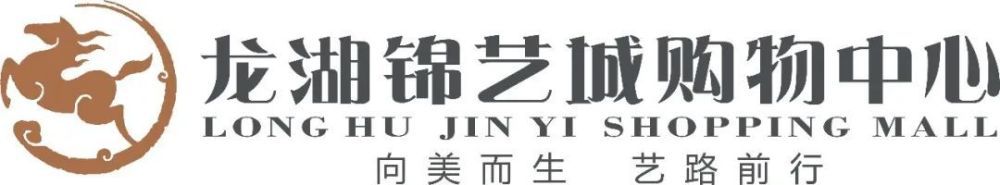 龙湖锦艺城购物中心
LONG HU JIN YI SHOPPING MALL
向美而生 艺路前行